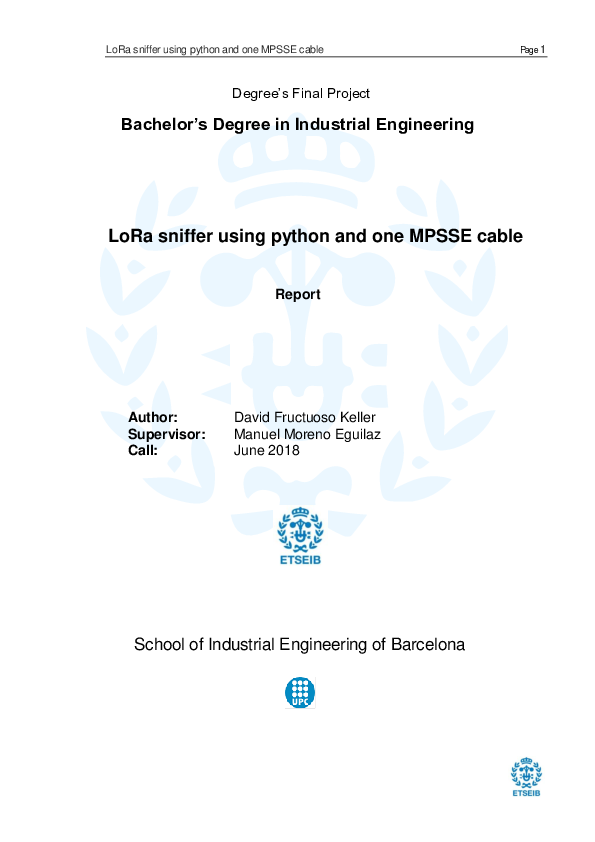 LoRa sniffer using python and one MPSSE cable

Page 1

Degree's Final Project

Bachelor's Degree in Industrial Engineering

LoRa sniffer using python and one MPSSE cable

Report

Author: David Fructuoso Keller
Supervisor: Manuel Moreno Eguilaz
Call: June 2018

ETSEIB

School of Industrial Engineering of Barcelona

UPC

ETSEIB